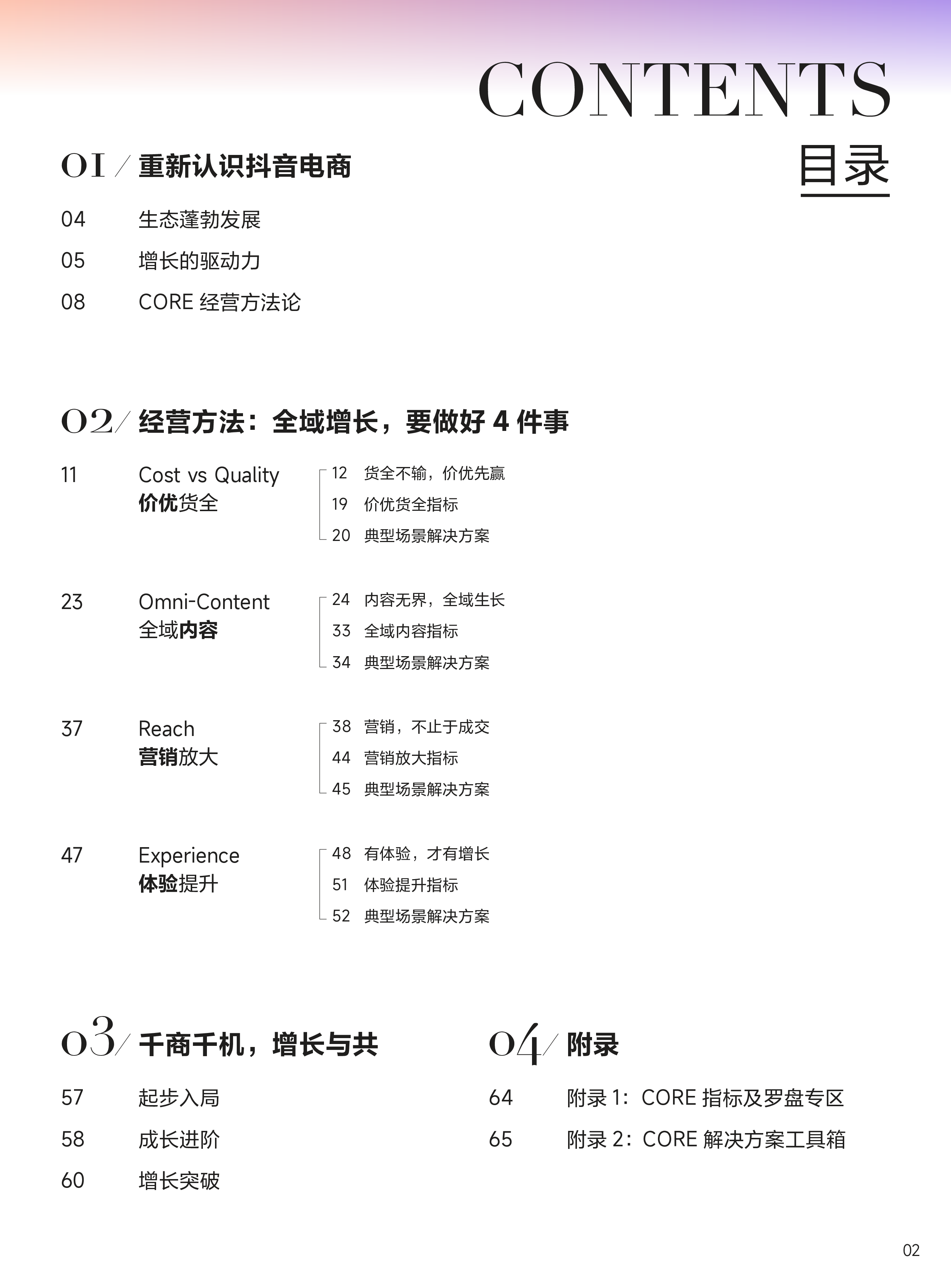 CONTENTS
目录

01 / 重新认识抖音电商

04 生态蓬勃发展
05 增长的驱动力
08 CORE 经营方法论

02 / 经营方法：全域增长，要做好 4 件事

11 Cost vs Quality
价优货全
12 货全不输，价优先赢
19 价优货全指标
20 典型场景解决方案

23 Omni-Content
全域内容
24 内容无界，全域生长
33 全域内容指标
34 典型场景解决方案

37 Reach
营销放大
38 营销，不止于成交
44 营销放大指标
45 典型场景解决方案

47 Experience
体验提升
48 有体验，才有增长
51 体验提升指标
52 典型场景解决方案

03 / 千商千机，增长与共

57 起步入局
58 成长进阶
60 增长突破

04 / 附录

64 附录 1：CORE 指标及罗盘专区
65 附录 2：CORE 解决方案工具箱

02